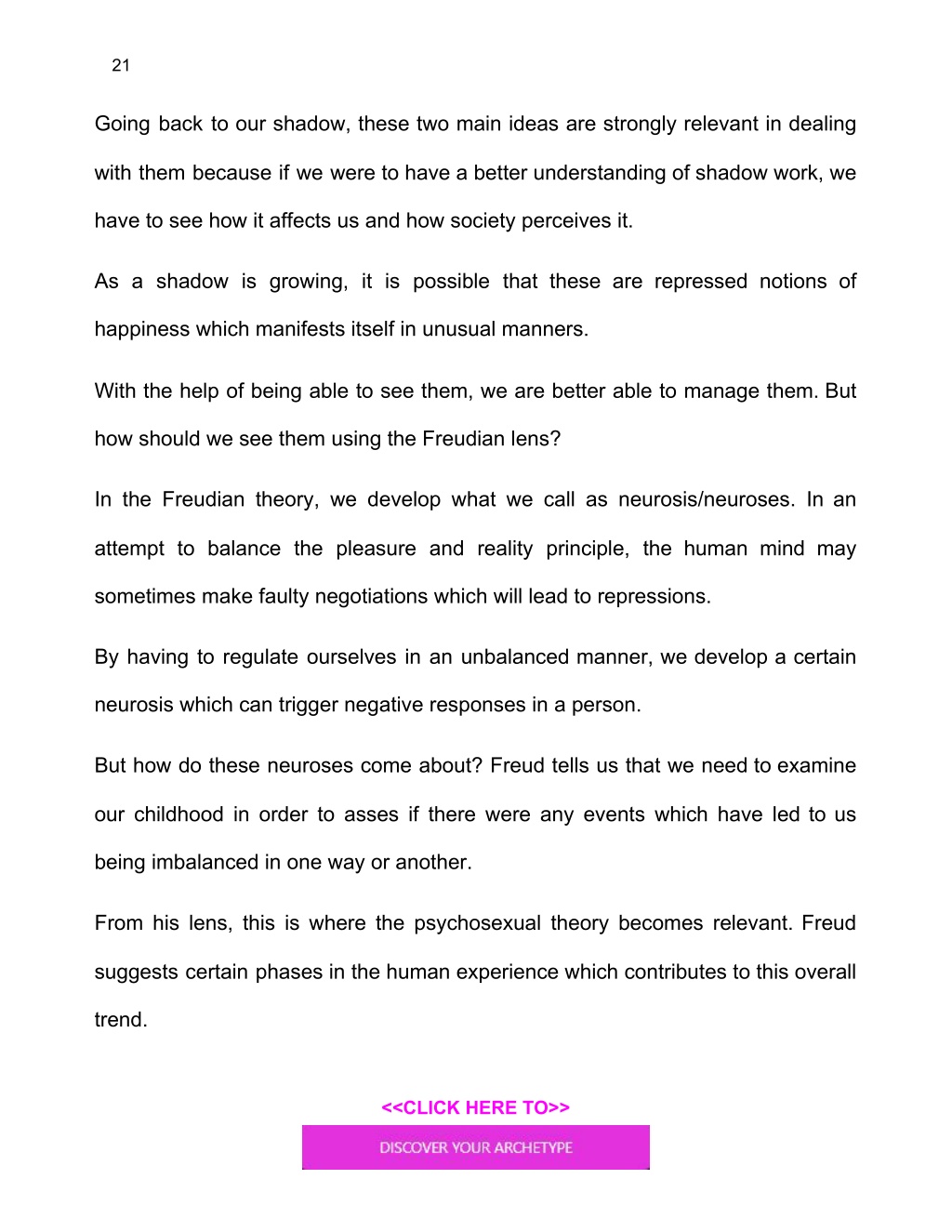 21

Going back to our shadow, these two main ideas are strongly relevant in dealing with them because if we were to have a better understanding of shadow work, we have to see how it affects us and how society perceives it.

As a shadow is growing, it is possible that these are repressed notions of happiness which manifests itself in unusual manners.

With the help of being able to see them, we are better able to manage them. But how should we see them using the Freudian lens?

In the Freudian theory, we develop what we call as neurosis/neuroses. In an attempt to balance the pleasure and reality principle, the human mind may sometimes make faulty negotiations which will lead to repressions.

By having to regulate ourselves in an unbalanced manner, we develop a certain neurosis which can trigger negative responses in a person.

But how do these neuroses come about? Freud tells us that we need to examine our childhood in order to asses if there were any events which have led to us being imbalanced in one way or another.

From his lens, this is where the psychosexual theory becomes relevant. Freud suggests certain phases in the human experience which contributes to this overall trend.

<<CLICK HERE TO>>

DISCOVER YOUR ARCHETYPE